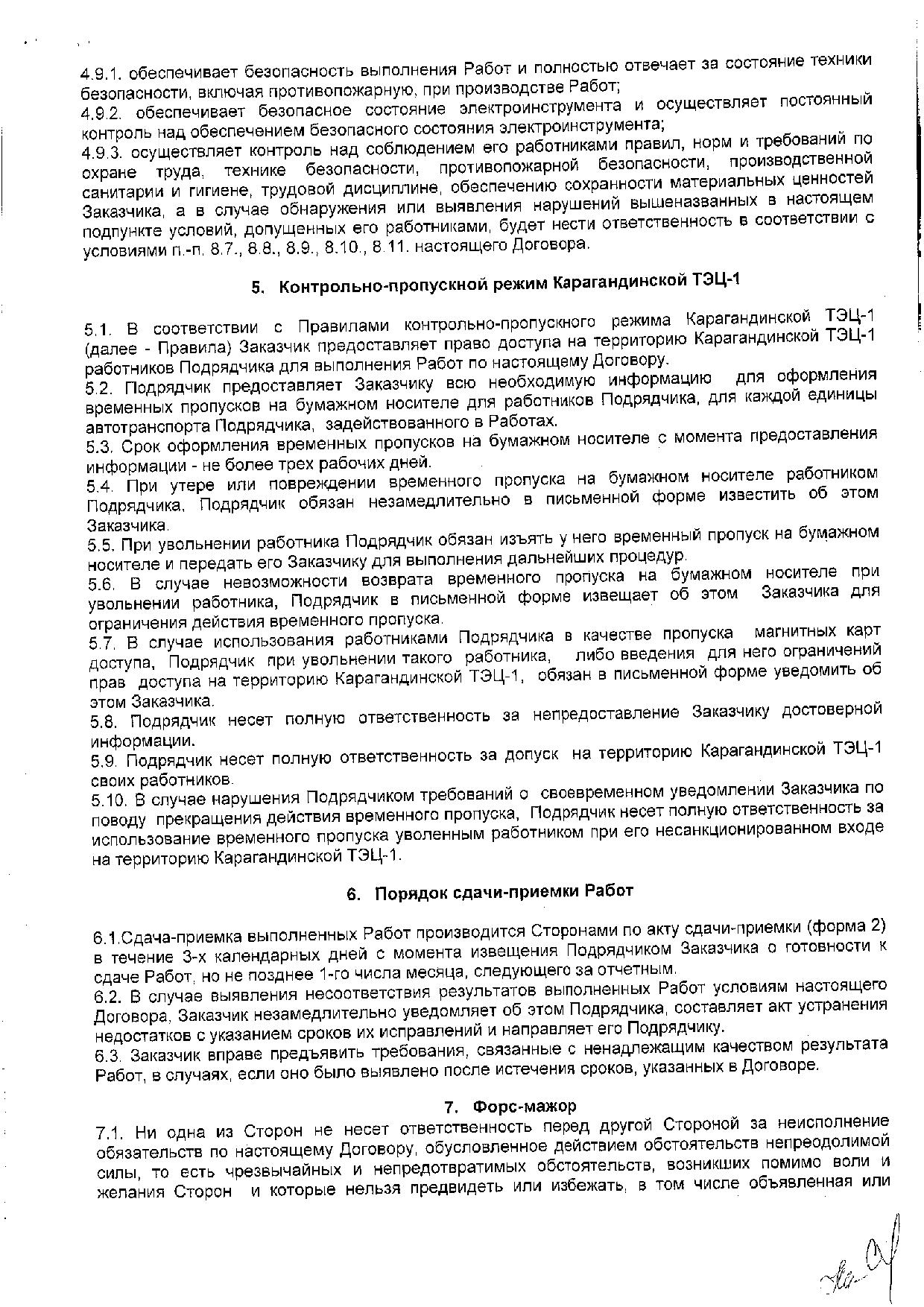 4.9.1. обеспечивает безопасность выполнения Работ и полностью отвечает за состояние техники безопасности, включая противопожарную, при производстве Работ;
4.9.2. обеспечивает безопасное состояние электроинструмента и осуществляет постоянный контроль над обеспечением безопасного состояния электроинструмента;
4.9.3. осуществляет контроль над соблюдением его работниками правил, норм и требований по охране труда, технике безопасности, противопожарной безопасности, производственной санитарии и гигиене, трудовой дисциплине, обеспечению сохранности материальных ценностей Заказчика, а в случае обнаружения или выявления нарушений вышеназванных в настоящем подпункте условий, допущенных его работниками, будет нести ответственность в соответствии с условиями п.-п. 8.7., 8.8., 8.9., 8.10., 8.11. настоящего Договора.

5. Контрольно-пропускной режим Карагандинской ТЭЦ-1

5.1. В соответствии с Правилами контрольно-пропускного режима Карагандинской ТЭЦ-1 (далее - Правила) Заказчик предоставляет право доступа на территорию Карагандинской ТЭЦ-1 работников Подрядчика для выполнения Работ по настоящему Договору.
5.2. Подрядчик предоставляет Заказчику всю необходимую информацию для оформления временных пропусков на бумажном носителе для работников Подрядчика, для каждой единицы автотранспорта Подрядчика, задействованного в Работах.
5.3. Срок оформления временных пропусков на бумажном носителе с момента предоставления информации - не более трех рабочих дней.
5.4. При утере или повреждении временного пропуска на бумажном носителе работником Подрядчика, Подрядчик обязан незамедлительно в письменной форме известить об этом Заказчика.
5.5. При увольнении работника Подрядчик обязан изъять у него временный пропуск на бумажном носителе и передать его Заказчику для выполнения дальнейших процедур.
5.6. В случае невозможности возврата временного пропуска на бумажном носителе при увольнении работника, Подрядчик в письменной форме извещает об этом Заказчика для ограничения действия временного пропуска.
5.7. В случае использования работниками Подрядчика в качестве пропуска магнитных карт доступа, Подрядчик при увольнении такого работника, либо введения для него ограничений прав доступа на территорию Карагандинской ТЭЦ-1, обязан в письменной форме уведомить об этом Заказчика.
5.8. Подрядчик несет полную ответственность за непредоставление Заказчику достоверной информации.
5.9. Подрядчик несет полную ответственность за допуск на территорию Карагандинской ТЭЦ-1 своих работников.
5.10. В случае нарушения Подрядчиком требований о своевременном уведомлении Заказчика по поводу прекращения действия временного пропуска, Подрядчик несет полную ответственность за использование временного пропуска уволенным работником при его несанкционированном входе на территорию Карагандинской ТЭЦ-1.

6. Порядок сдачи-приемки Работ

6.1.Сдача-приемка выполненных Работ производится Сторонами по акту сдачи-приемки (форма 2) в течение 3-х календарных дней с момента извещения Подрядчиком Заказчика о готовности к сдаче Работ, но не позднее 1-го числа месяца, следующего за отчетным.
6.2. В случае выявления несоответствия результатов выполненных Работ условиям настоящего Договора, Заказчик незамедлительно уведомляет об этом Подрядчика, составляет акт устранения недостатков с указанием сроков их исправлений и направляет его Подрядчику.
6.3. Заказчик вправе предъявить требования, связанные с ненадлежащим качеством результата Работ, в случаях, если оно было выявлено после истечения сроков, указанных в Договоре.

7. Форс-мажор

7.1. Ни одна из Сторон не несет ответственность перед другой Стороной за неисполнение обязательств по настоящему Договору, обусловленное действием обстоятельств непреодолимой силы, то есть чрезвычайных и непредотвратимых обстоятельств, возникших помимо воли и желания Сторон и которые нельзя предвидеть или избежать, в том числе объявленная или